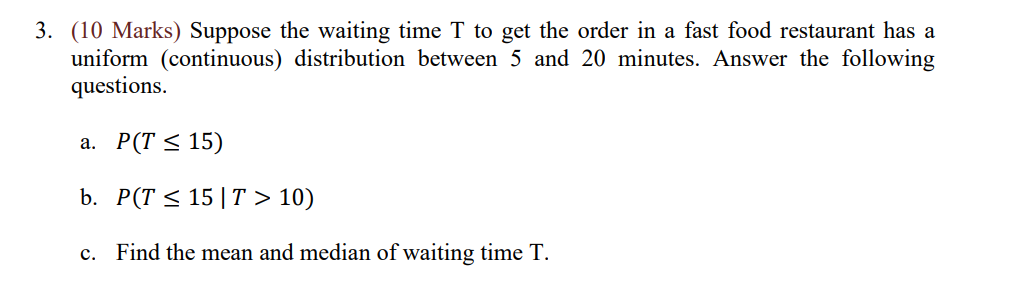 3. (10 Marks) Suppose the waiting time T to get the order in a fast food restaurant has a uniform (continuous) distribution between 5 and 20 minutes. Answer the following questions.

a. $P(T \leq 15)$

b. $P(T \leq 15 \mid T > 10)$

c. Find the mean and median of waiting time T.